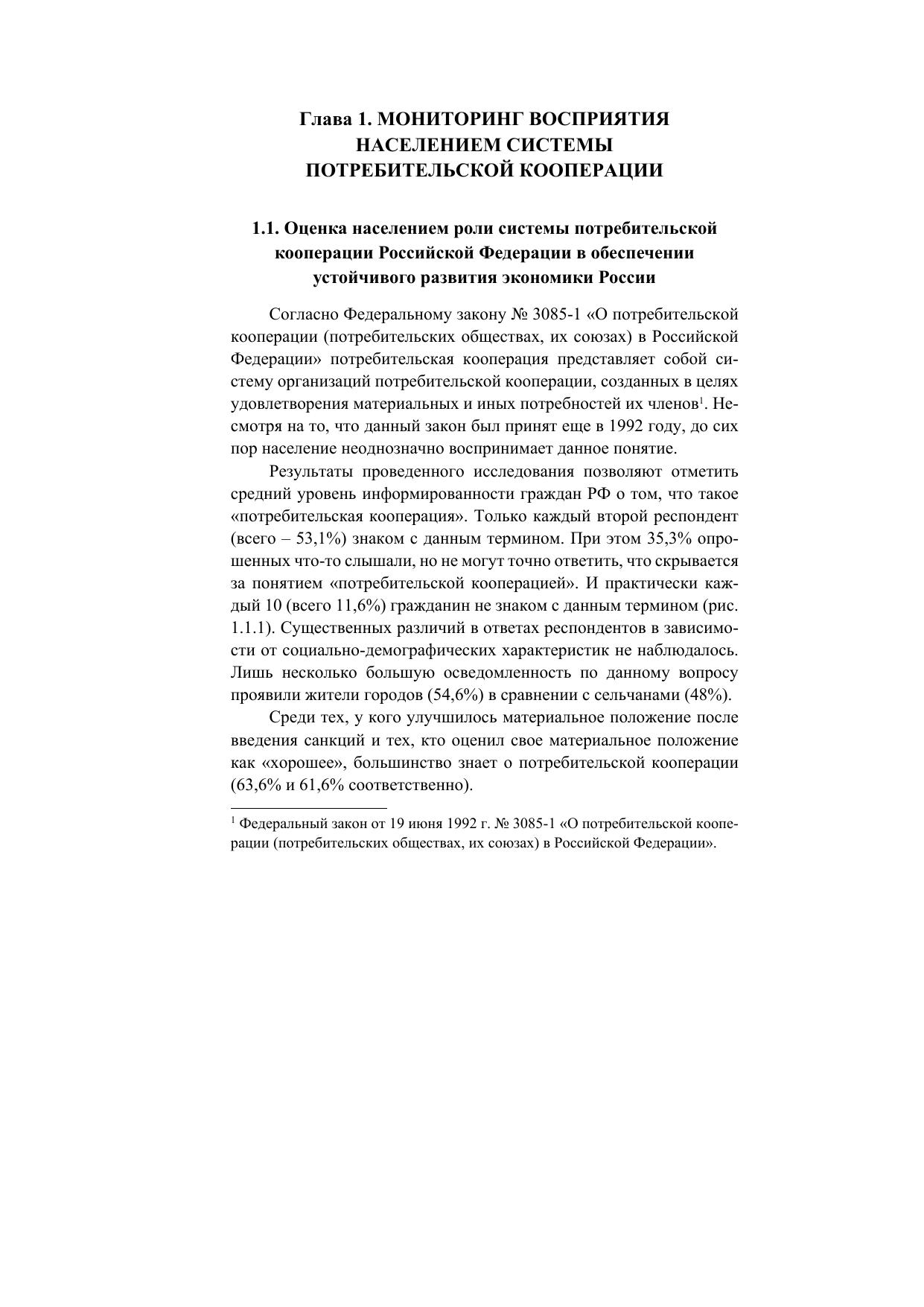 Глава 1. МОНИТОРИНГ ВОСПРИЯТИЯ НАСЕЛЕНИЕМ СИСТЕМЫ ПОТРЕБИТЕЛЬСКОЙ КООПЕРАЦИИ

1.1. Оценка населением роли системы потребительской кооперации Российской Федерации в обеспечении устойчивого развития экономики России

Согласно Федеральному закону № 3085-1 «О потребительской кооперации (потребительских обществах, их союзах) в Российской Федерации» потребительская кооперация представляет собой систему организаций потребительской кооперации, созданных в целях удовлетворения материальных и иных потребностей их членов$^1$. Несмотря на то, что данный закон был принят еще в 1992 году, до сих пор население неоднозначно воспринимает данное понятие.

Результаты проведенного исследования позволяют отметить средний уровень информированности граждан РФ о том, что такое «потребительская кооперация». Только каждый второй респондент (всего – 53,1%) знаком с данным термином. При этом 35,3% опрошенных что-то слышали, но не могут точно ответить, что скрывается за понятием «потребительской кооперацией». И практически каждый 10 (всего 11,6%) гражданин не знаком с данным термином (рис. 1.1.1). Существенных различий в ответах респондентов в зависимости от социально-демографических характеристик не наблюдалось. Лишь несколько большую осведомленность по данному вопросу проявили жители городов (54,6%) в сравнении с сельчанами (48%).

Среди тех, у кого улучшилось материальное положение после введения санкций и тех, кто оценил свое материальное положение как «хорошее», большинство знает о потребительской кооперации (63,6% и 61,6% соответственно).

$^1$ Федеральный закон от 19 июня 1992 г. № 3085-1 «О потребительской кооперации (потребительских обществах, их союзах) в Российской Федерации».